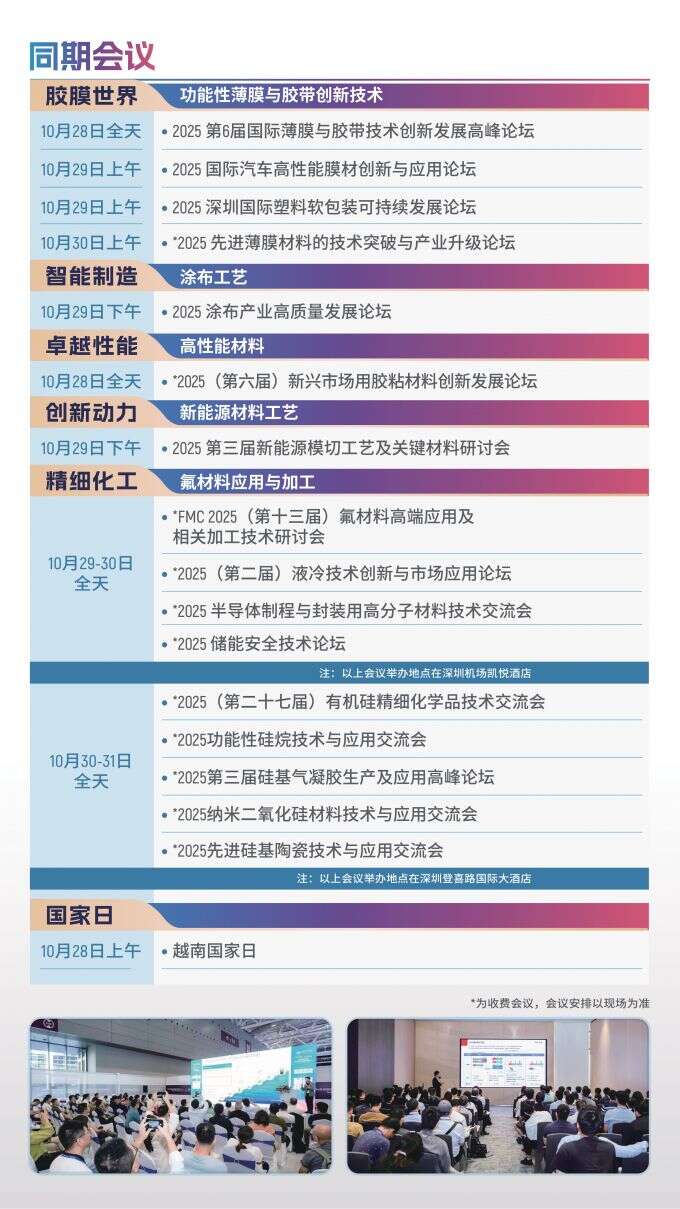 同期会议

胶膜世界 功能性薄膜与胶带创新技术

10月28日全天 • 2025 第6届国际薄膜与胶带技术创新发展高峰论坛

10月29日上午 • 2025 国际汽车高性能膜材创新与应用论坛

10月29日上午 • 2025 深圳国际塑料软包装可持续发展论坛

10月30日上午 • *2025 先进薄膜材料的技术突破与产业升级论坛

智能制造 涂布工艺

10月29日下午 • 2025 涂布产业高质量发展论坛

卓越性能 高性能材料

10月28日全天 • *2025（第六届）新兴市场用胶粘材料创新发展论坛

创新动力 新能源材料工艺

10月29日下午 • 2025 第三届新能源模切工艺及关键材料研讨会

精细化工 氟材料应用与加工

10月29-30日 全天
• *FMC 2025（第十三届）氟材料高端应用及相关加工技术研讨会
• *2025（第二届）液冷技术创新与市场应用论坛
• *2025 半导体制程与封装用高分子材料技术交流会
• *2025 储能安全技术论坛

注：以上会议举办地点在深圳机场凯悦酒店

10月30-31日 全天
• *2025（第二十七届）有机硅精细化学品技术交流会
• *2025功能性硅烷技术与应用交流会
• *2025第三届硅基气凝胶生产及应用高峰论坛
• *2025纳米二氧化硅材料技术与应用交流会
• *2025先进硅基陶瓷技术与应用交流会

注：以上会议举办地点在深圳登喜路国际大酒店

国家日

10月28日上午 • 越南国家日

*为收费会议，会议安排以现场为准